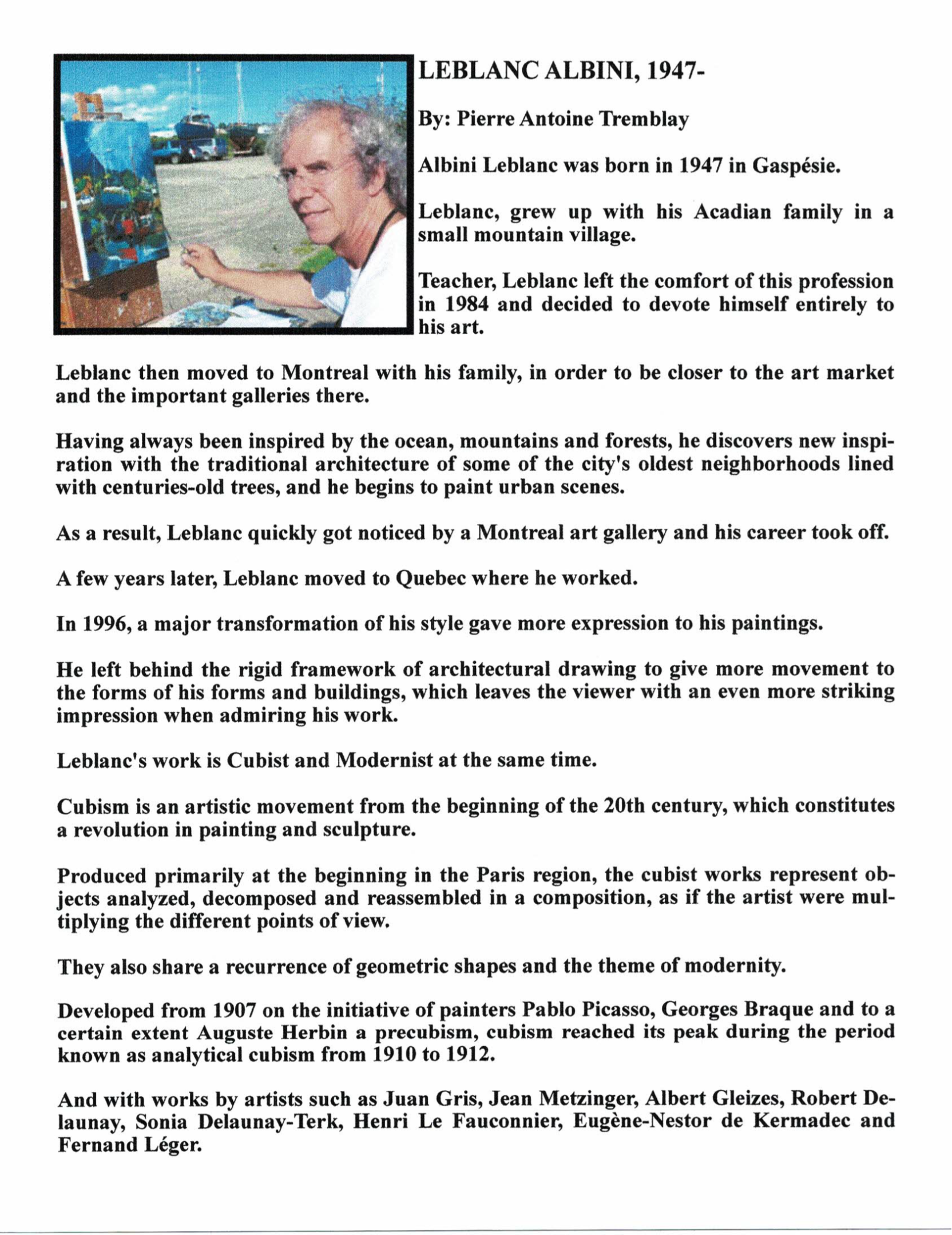 LEBLANC ALBINI, 1947-

By: Pierre Antoine Tremblay

Albini Leblanc was born in 1947 in Gaspésie.

Leblanc, grew up with his Acadian family in a small mountain village.

Teacher, Leblanc left the comfort of this profession in 1984 and decided to devote himself entirely to his art.

Leblanc then moved to Montreal with his family, in order to be closer to the art market and the important galleries there.

Having always been inspired by the ocean, mountains and forests, he discovers new inspiration with the traditional architecture of some of the city's oldest neighborhoods lined with centuries-old trees, and he begins to paint urban scenes.

As a result, Leblanc quickly got noticed by a Montreal art gallery and his career took off.

A few years later, Leblanc moved to Quebec where he worked.

In 1996, a major transformation of his style gave more expression to his paintings.

He left behind the rigid framework of architectural drawing to give more movement to the forms of his forms and buildings, which leaves the viewer with an even more striking impression when admiring his work.

Leblanc's work is Cubist and Modernist at the same time.

Cubism is an artistic movement from the beginning of the 20th century, which constitutes a revolution in painting and sculpture.

Produced primarily at the beginning in the Paris region, the cubist works represent objects analyzed, decomposed and reassembled in a composition, as if the artist were multiplying the different points of view.

They also share a recurrence of geometric shapes and the theme of modernity.

Developed from 1907 on the initiative of painters Pablo Picasso, Georges Braque and to a certain extent Auguste Herbin a precubism, cubism reached its peak during the period known as analytical cubism from 1910 to 1912.

And with works by artists such as Juan Gris, Jean Metzinger, Albert Gleizes, Robert Delaunay, Sonia Delaunay-Terk, Henri Le Fauconnier, Eugène-Nestor de Kermadec and Fernand Léger.